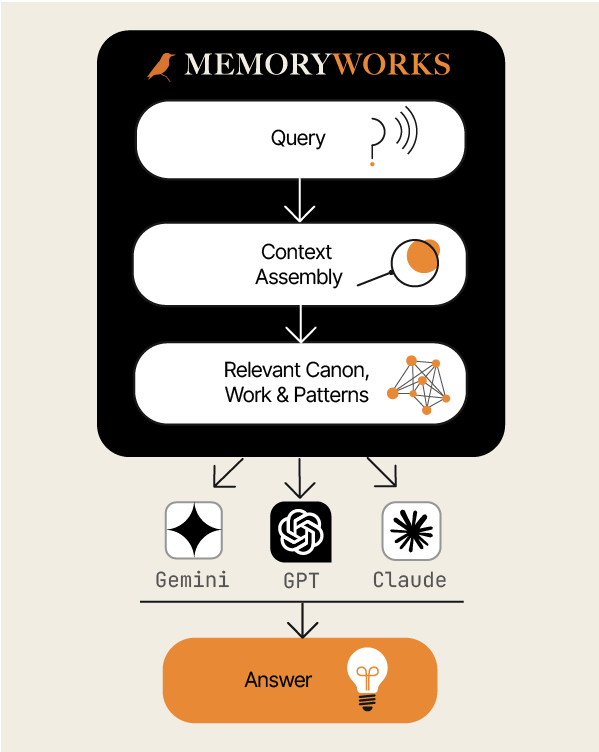 MEMORYWORKS

Query

Context Assembly

Relevant Canon, Work & Patterns

Gemini

GPT

Claude

Answer